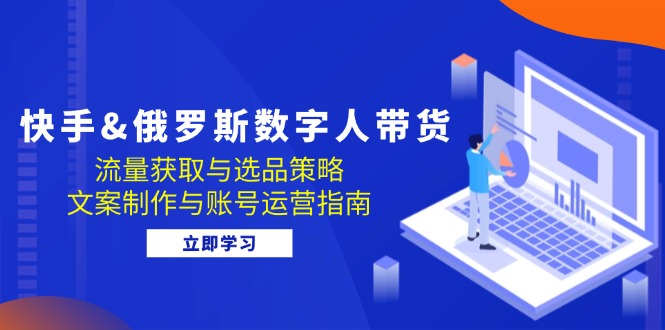 快手&俄罗斯数字人带货

流量获取与选品策略
文案制作与账号运营指南

立即学习